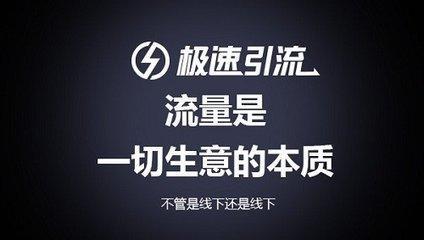 极速引流

流量是
一切生意的本质

不管是线下还是线下